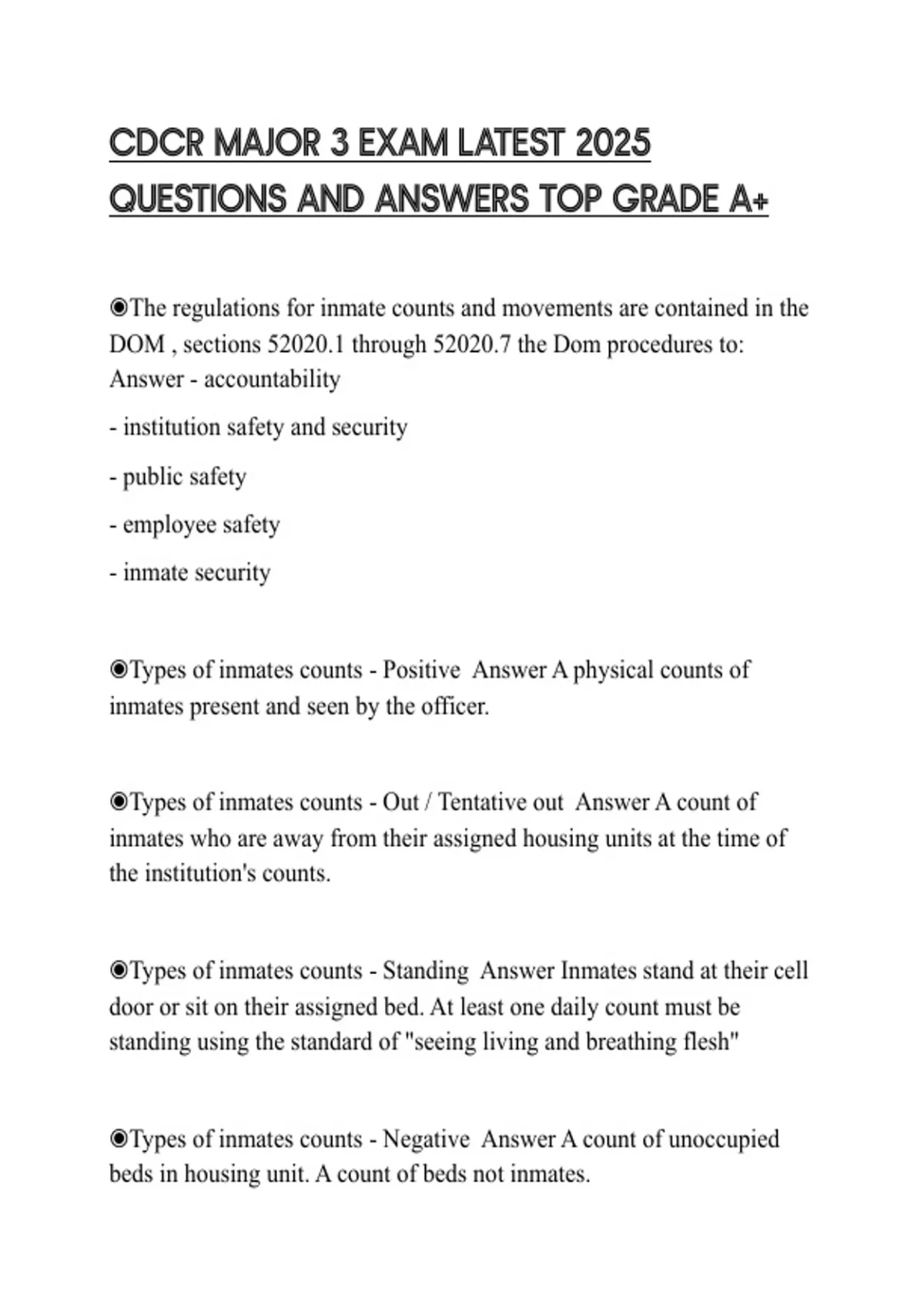 CDCR MAJOR 3 EXAM LATEST 2025 QUESTIONS AND ANSWERS TOP GRADE A+

◉The regulations for inmate counts and movements are contained in the DOM , sections 52020.1 through 52020.7 the Dom procedures to: Answer - accountability

- institution safety and security

- public safety

- employee safety

- inmate security

◉Types of inmates counts - Positive Answer A physical counts of inmates present and seen by the officer.

◉Types of inmates counts - Out / Tentative out Answer A count of inmates who are away from their assigned housing units at the time of the institution's counts.

◉Types of inmates counts - Standing Answer Inmates stand at their cell door or sit on their assigned bed. At least one daily count must be standing using the standard of "seeing living and breathing flesh"

◉Types of inmates counts - Negative Answer A count of unoccupied beds in housing unit. A count of beds not inmates.